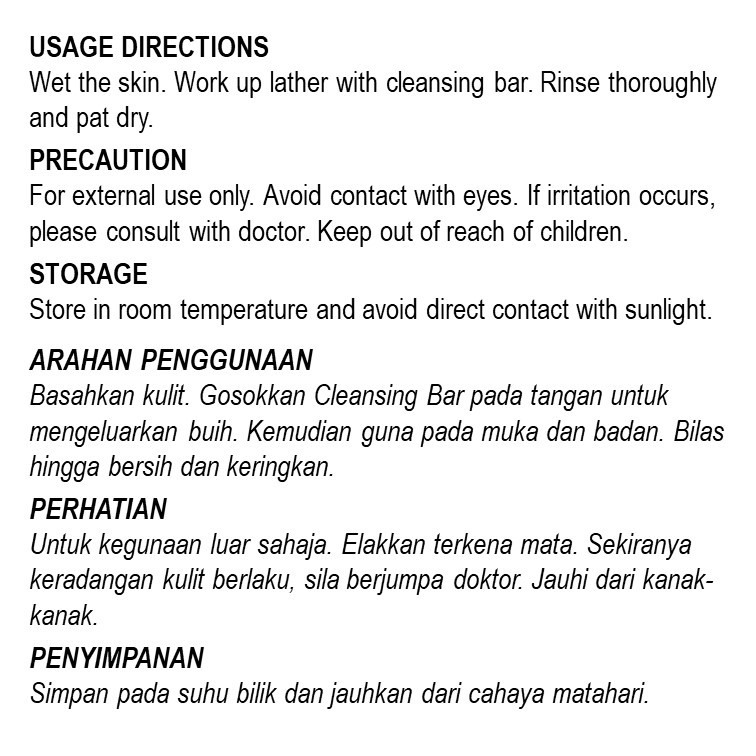 USAGE DIRECTIONS
Wet the skin. Work up lather with cleansing bar. Rinse thoroughly and pat dry.

PRECAUTION
For external use only. Avoid contact with eyes. If irritation occurs, please consult with doctor. Keep out of reach of children.

STORAGE
Store in room temperature and avoid direct contact with sunlight.

ARAHAN PENGGUNAAN
Basahkan kulit. Gosokkan Cleansing Bar pada tangan untuk mengeluarkan buih. Kemudian guna pada muka dan badan. Bilas hingga bersih dan keringkan.

PERHATIAN
Untuk kegunaan luar sahaja. Elakkan terkena mata. Sekiranya keradangan kulit berlaku, sila berjumpa doktor. Jauhi dari kanak-kanak.

PENYIMPANAN
Simpan pada suhu bilik dan jauhkan dari cahaya matahari.